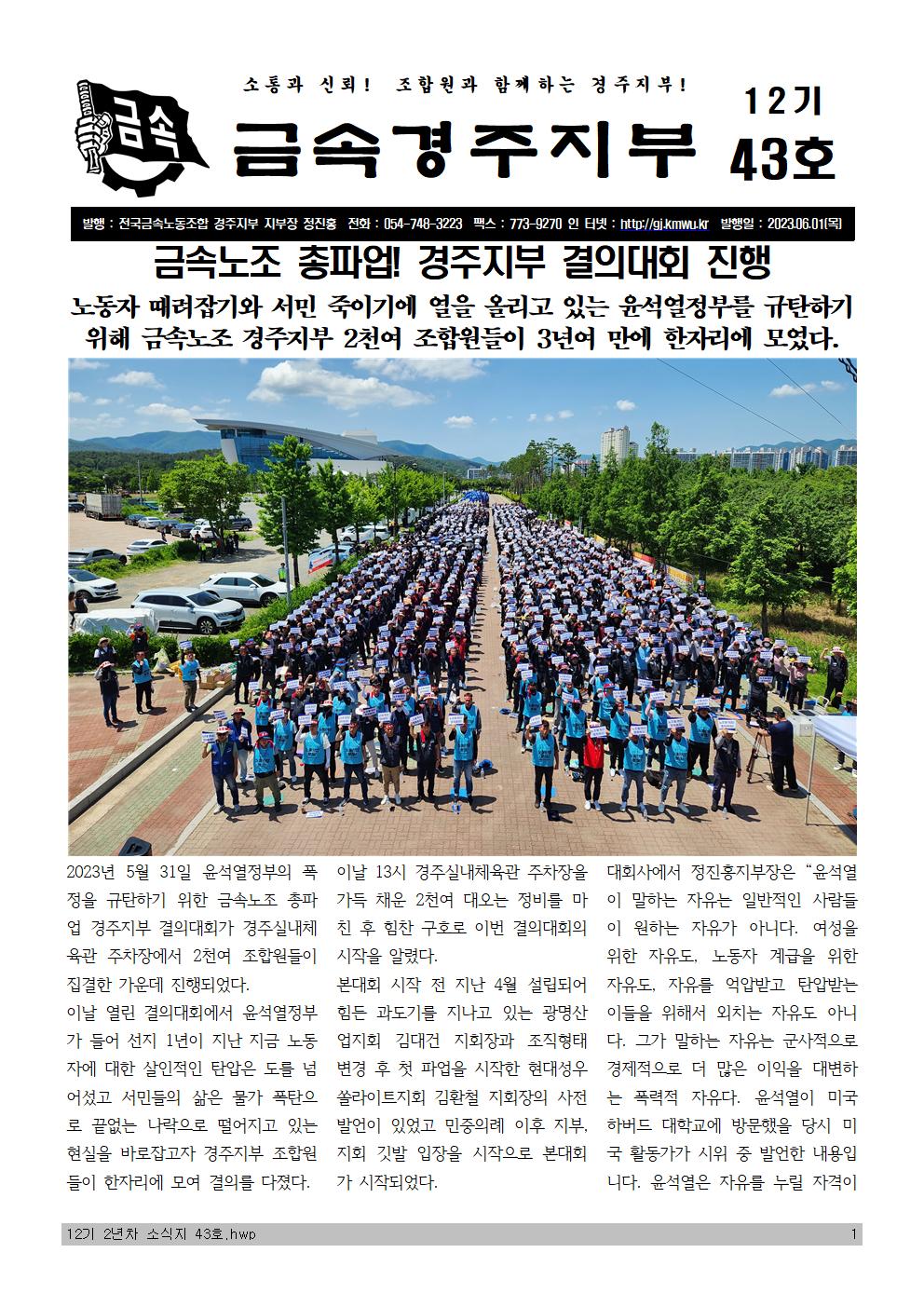 금속

소통과 신뢰! 조합원과 함께하는 경주지부!

금속경주지부

12기
43호

발행 : 전국금속노동조합 경주지부 지부장 정진홍 전화 : 054-748-3223 팩스 : 773-9270 인 터넷 : http://gj.kmwu.kr 발행일 : 2023.06.01(목)

금속노조 총파업! 경주지부 결의대회 진행

노동자 때려잡기와 서민 죽이기에 열을 올리고 있는 윤석열정부를 규탄하기 위해 금속노조 경주지부 2천여 조합원들이 3년여 만에 한자리에 모였다.

2023년 5월 31일 윤석열정부의 폭정을 규탄하기 위한 금속노조 총파업 경주지부 결의대회가 경주실내체육관 주차장에서 2천여 조합원들이 집결한 가운데 진행되었다.

이날 열린 결의대회에서 윤석열정부가 들어 선지 1년이 지난 지금 노동자에 대한 살인적인 탄압은 도를 넘어섰고 서민들의 삶은 물가 폭탄으로 끝없는 나락으로 떨어지고 있는 현실을 바로잡고자 경주지부 조합원들이 한자리에 모여 결의를 다졌다.

이날 13시 경주실내체육관 주차장을 가득 채운 2천여 대오는 정비를 마친 후 힘찬 구호로 이번 결의대회의 시작을 알렸다.

본대회 시작 전 지난 4월 설립되어 힘든 과도기를 지나고 있는 광명산업지회 김대건 지회장과 조직형태 변경 후 첫 파업을 시작한 현대성우쏠라이트지회 김환철 지회장의 사전 발언이 있었고 민중의례 이후 지부, 지회 깃발 입장을 시작으로 본대회가 시작되었다.

대회사에서 정진홍지부장은 “윤석열이 말하는 자유는 일반적인 사람들이 원하는 자유가 아니다. 여성을 위한 자유도, 노동자 계급을 위한 자유도, 자유를 억압받고 탄압받는 이들을 위해서 외치는 자유도 아니다. 그가 말하는 자유는 군사적으로 경제적으로 더 많은 이익을 대변하는 폭력적 자유다. 윤석열이 미국 하버드 대학교에 방문했을 당시 미국 활동가가 시위 중 발언한 내용입니다. 윤석열은 자유를 누릴 자격이

12기 2년차 소식지 43호.hwp
1